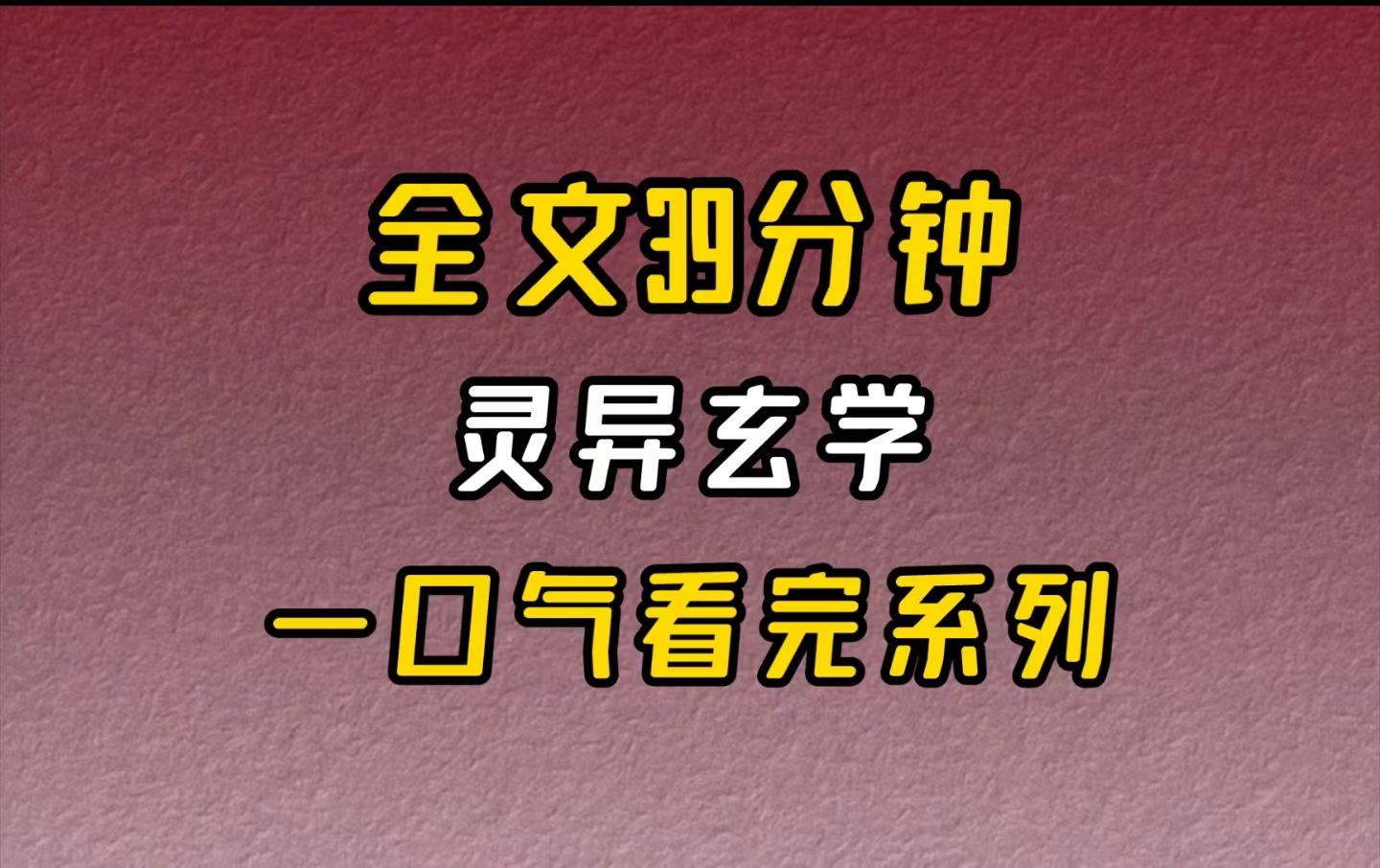 全文39分钟

灵异玄学

一口气看完系列